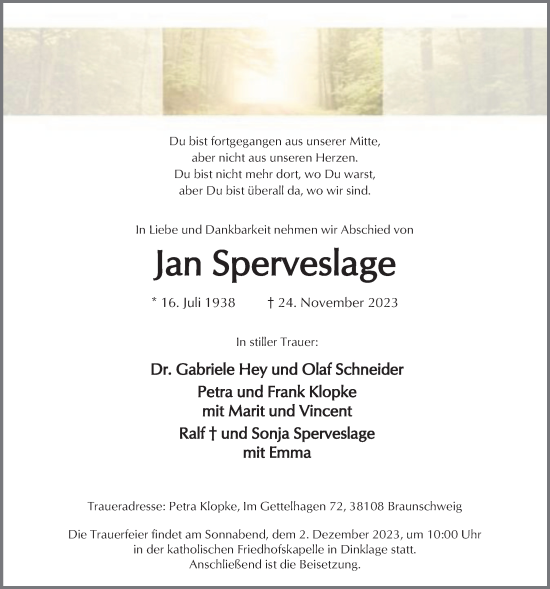 Du bist fortgegangen aus unserer Mitte,
aber nicht aus unseren Herzen.
Du bist nicht mehr dort, wo Du warst,
aber Du bist überall da, wo wir sind.

In Liebe und Dankbarkeit nehmen wir Abschied von

Jan Sperveslage

* 16. Juli 1938 † 24. November 2023

In stiller Trauer:

Dr. Gabriele Hey und Olaf Schneider
Petra und Frank Klopke
mit Marit und Vincent
Ralf † und Sonja Sperveslage
mit Emma

Traueradresse: Petra Klopke, Im Gettelhagen 72, 38108 Braunschweig

Die Trauerfeier findet am Sonnabend, dem 2. Dezember 2023, um 10:00 Uhr in der katholischen Friedhofskapelle in Dinklage statt.
Anschließend ist die Beisetzung.